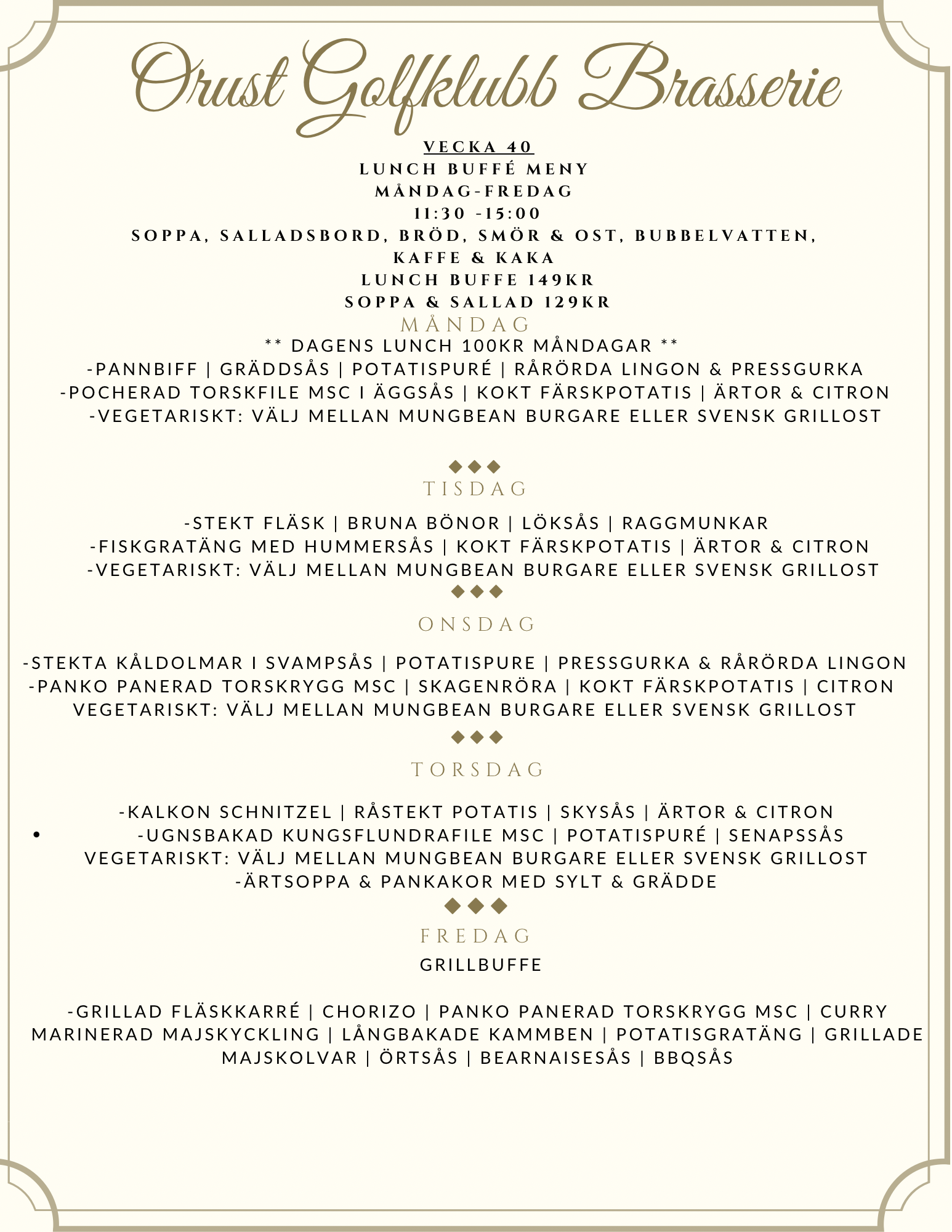 Orust Golfklubb Brasserie

VECKA 40
LUNCH BUFFÉ MENY
MÅNDAG-FREDAG
11:30 -15:00
SOPPA, SALLADSBORD, BRÖD, SMÖR & OST, BUBBELVATTEN, KAFFE & KAKA
LUNCH BUFFE 149KR
SOPPA & SALLAD 129KR

MÅNDAG
** DAGENS LUNCH 100KR MÅNDAGAR **
-PANNBIFF | GRÄDDSÅS | POTATISPURÉ | RÅRÖRDA LINGON & PRESSGURKA
-POCHERAD TORSKFILE MSC I ÄGGSÅS | KOKT FÄRSKPOTATIS | ÄRTOR & CITRON
-VEGETARISKT: VÄLJ MELLAN MUNGBEAN BURGARE ELLER SVENSK GRILLOST

TISDAG
-STEKT FLÄSK | BRUNA BÖNOR | LÖKSÅS | RAGGMUNKAR
-FISKGRATÄNG MED HUMMERSÅS | KOKT FÄRSKPOTATIS | ÄRTOR & CITRON
-VEGETARISKT: VÄLJ MELLAN MUNGBEAN BURGARE ELLER SVENSK GRILLOST

ONSDAG
-STEKTA KÅLDOLMAR I SVAMPSÅS | POTATISPURE | PRESSGURKA & RÅRÖRDA LINGON
-PANKO PANERAD TORSKRYGG MSC | SKAGENRÖRA | KOKT FÄRSKPOTATIS | CITRON
VEGETARISKT: VÄLJ MELLAN MUNGBEAN BURGARE ELLER SVENSK GRILLOST

TORSDAG
-KALKON SCHNITZEL | RÅSTEKT POTATIS | SKYSÅS | ÄRTOR & CITRON
• -UGNSBAKAD KUNGSFLUNDRAFILE MSC | POTATISPURÉ | SENAPSSÅS
VEGETARISKT: VÄLJ MELLAN MUNGBEAN BURGARE ELLER SVENSK GRILLOST
-ÄRTSOPPA & PANKAKOR MED SYLT & GRÄDDE

FREDAG
GRILLBUFFE

-GRILLAD FLÄSKKARRÉ | CHORIZO | PANKO PANERAD TORSKRYGG MSC | CURRY MARINERAD MAJSKYCKLING | LÅNGBAKADE KAMMBEN | POTATISGRATÄNG | GRILLADE MAJSKOLVAR | ÖRTSÅS | BEARNAISESÅS | BBQSÅS